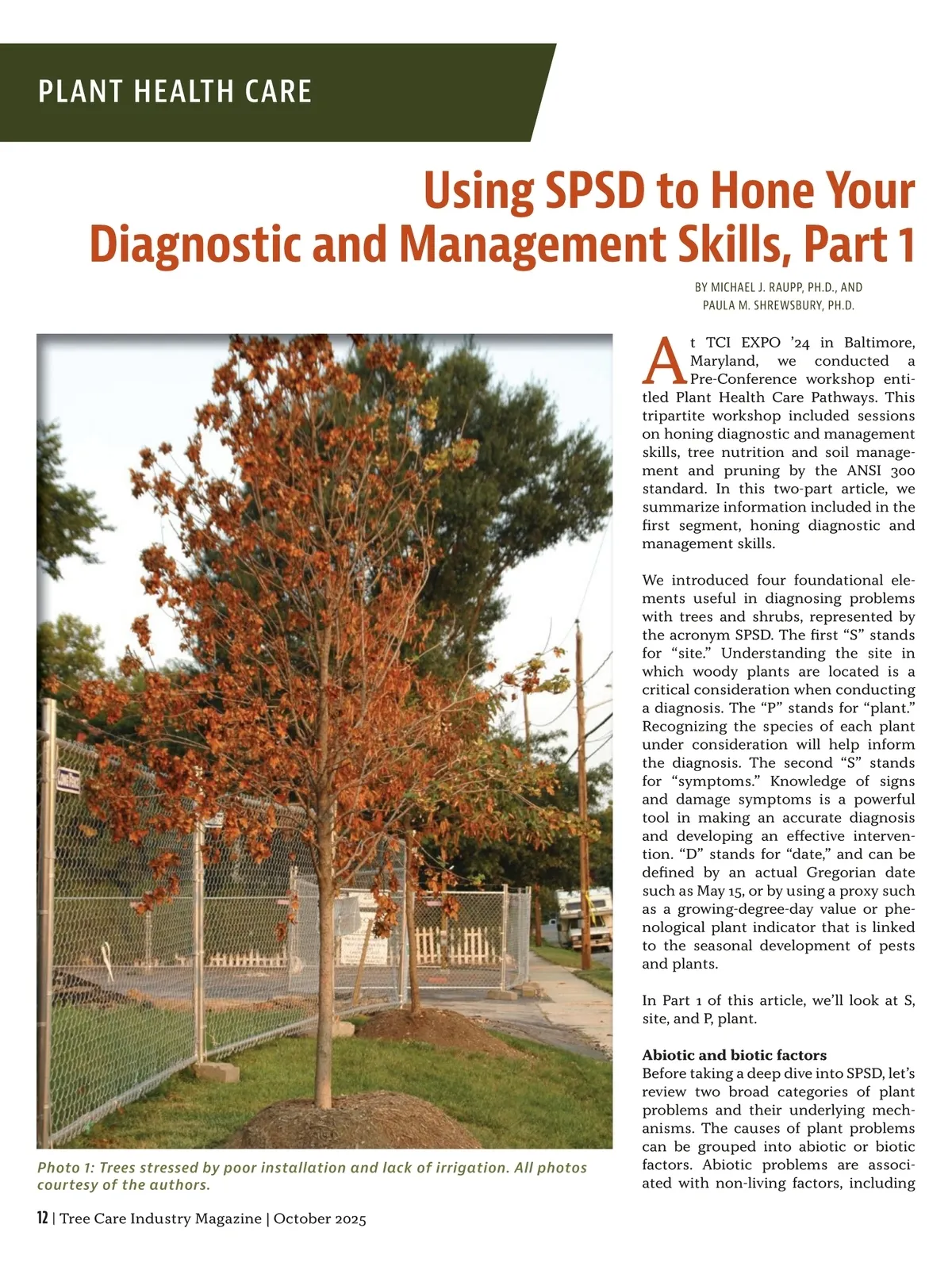 PLANT HEALTH CARE

Using SPSD to Hone Your Diagnostic and Management Skills, Part 1

BY MICHAEL J. RAUPP, PH.D., AND PAULA M. SHREWSBURY, PH.D.

Photo 1: Trees stressed by poor installation and lack of irrigation. All photos courtesy of the authors.

At TCI EXPO '24 in Baltimore, Maryland, we conducted a Pre-Conference workshop entitled Plant Health Care Pathways. This tripartite workshop included sessions on honing diagnostic and management skills, tree nutrition and soil management and pruning by the ANSI 300 standard. In this two-part article, we summarize information included in the first segment, honing diagnostic and management skills.

We introduced four foundational elements useful in diagnosing problems with trees and shrubs, represented by the acronym SPSD. The first "S" stands for "site." Understanding the site in which woody plants are located is a critical consideration when conducting a diagnosis. The "P" stands for "plant." Recognizing the species of each plant under consideration will help inform the diagnosis. The second "S" stands for "symptoms." Knowledge of signs and damage symptoms is a powerful tool in making an accurate diagnosis and developing an effective intervention. "D" stands for "date," and can be defined by an actual Gregorian date such as May 15, or by using a proxy such as a growing-degree-day value or phenological plant indicator that is linked to the seasonal development of pests and plants.

In Part 1 of this article, we'll look at S, site, and P, plant.

Abiotic and biotic factors
Before taking a deep dive into SPSD, let's review two broad categories of plant problems and their underlying mechanisms. The causes of plant problems can be grouped into abiotic or biotic factors. Abiotic problems are associated with non-living factors, including

12 | Tree Care Industry Magazine | October 2025